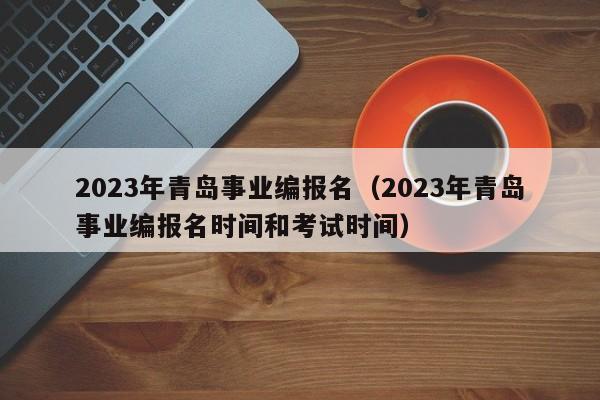 2023年青岛事业编报名（2023年青岛事业编报名时间和考试时间）